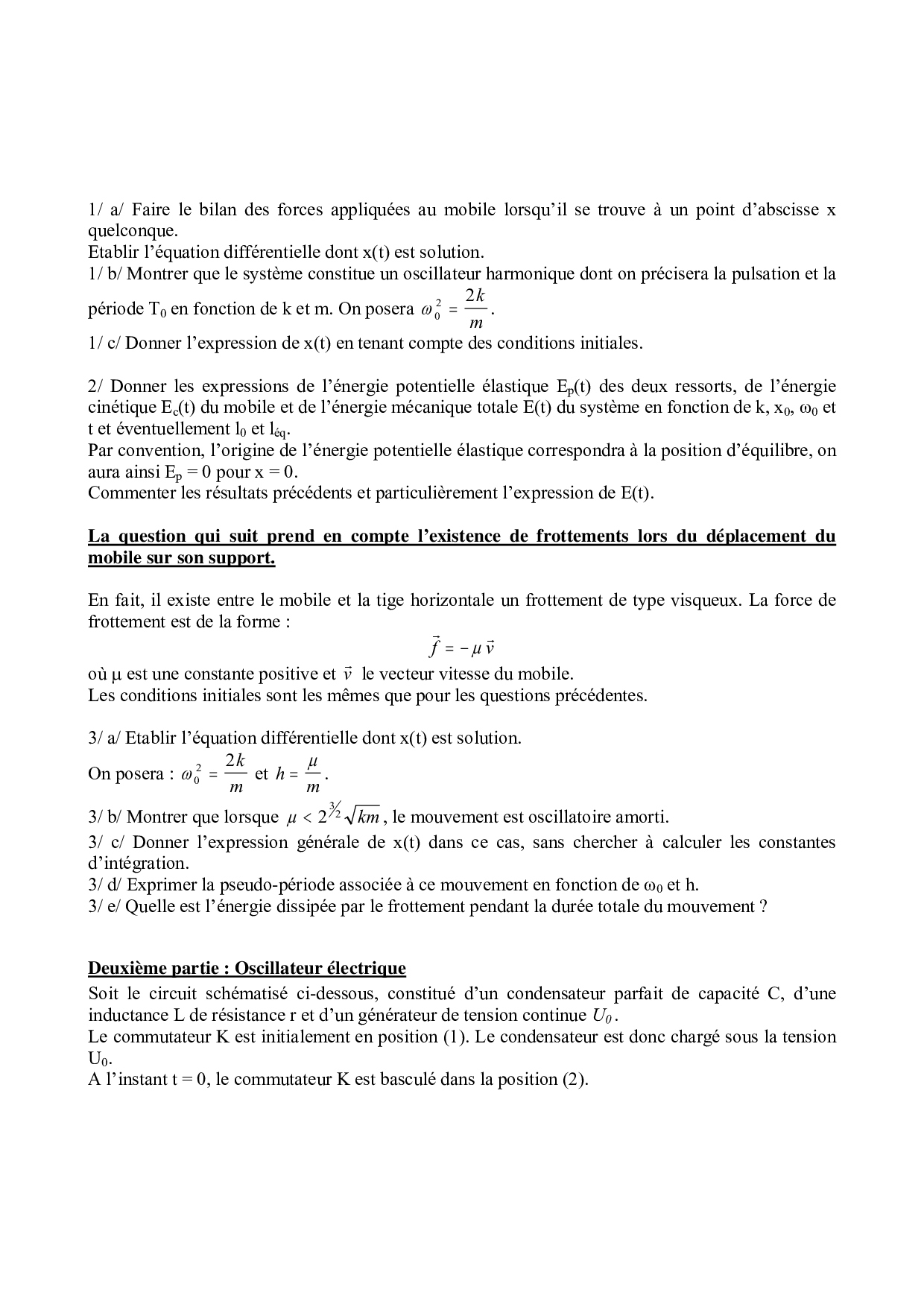 1/ a/ Faire le bilan des forces appliquées au mobile lorsqu'il se trouve à un point d'abscisse x quelconque.
Etablir l'équation différentielle dont x(t) est solution.
1/ b/ Montrer que le système constitue un oscillateur harmonique dont on précisera la pulsation et la période $T_0$ en fonction de k et m. On posera $\omega_0^2 = \frac{2k}{m}$.
1/ c/ Donner l'expression de x(t) en tenant compte des conditions initiales.

2/ Donner les expressions de l'énergie potentielle élastique $E_p(t)$ des deux ressorts, de l'énergie cinétique $E_c(t)$ du mobile et de l'énergie mécanique totale E(t) du système en fonction de k, $x_0$, $\omega_0$ et t et éventuellement $l_0$ et $l_{éq}$.
Par convention, l'origine de l'énergie potentielle élastique correspondra à la position d'équilibre, on aura ainsi $E_p = 0$ pour x = 0.
Commenter les résultats précédents et particulièrement l'expression de E(t).

La question qui suit prend en compte l'existence de frottements lors du déplacement du mobile sur son support.

En fait, il existe entre le mobile et la tige horizontale un frottement de type visqueux. La force de frottement est de la forme :
$\vec{f} = -\mu \vec{v}$
où μ est une constante positive et $\vec{v}$ le vecteur vitesse du mobile.
Les conditions initiales sont les mêmes que pour les questions précédentes.

3/ a/ Etablir l'équation différentielle dont x(t) est solution.
On posera : $\omega_0^2 = \frac{2k}{m}$ et $h = \frac{\mu}{m}$.
3/ b/ Montrer que lorsque $\mu < 2^{3/2}\sqrt{km}$, le mouvement est oscillatoire amorti.
3/ c/ Donner l'expression générale de x(t) dans ce cas, sans chercher à calculer les constantes d'intégration.
3/ d/ Exprimer la pseudo-période associée à ce mouvement en fonction de $\omega_0$ et h.
3/ e/ Quelle est l'énergie dissipée par le frottement pendant la durée totale du mouvement ?

Deuxième partie : Oscillateur électrique
Soit le circuit schématisé ci-dessous, constitué d'un condensateur parfait de capacité C, d'une inductance L de résistance r et d'un générateur de tension continue $U_0$.
Le commutateur K est initialement en position (1). Le condensateur est donc chargé sous la tension $U_0$.
A l'instant t = 0, le commutateur K est basculé dans la position (2).